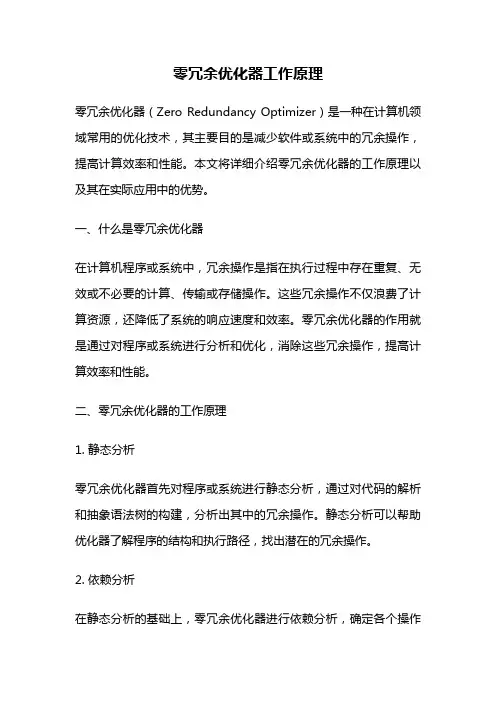 零冗余优化器工作原理

零冗余优化器（Zero Redundancy Optimizer）是一种在计算机领域常用的优化技术，其主要目的是减少软件或系统中的冗余操作，提高计算效率和性能。本文将详细介绍零冗余优化器的工作原理以及其在实际应用中的优势。

一、什么是零冗余优化器

在计算机程序或系统中，冗余操作是指在执行过程中存在重复、无效或不必要的计算、传输或存储操作。这些冗余操作不仅浪费了计算资源，还降低了系统的响应速度和效率。零冗余优化器的作用就是通过对程序或系统进行分析和优化，消除这些冗余操作，提高计算效率和性能。

二、零冗余优化器的工作原理

1. 静态分析

零冗余优化器首先对程序或系统进行静态分析，通过对代码的解析和抽象语法树的构建，分析出其中的冗余操作。静态分析可以帮助优化器了解程序的结构和执行路径，找出潜在的冗余操作。

2. 依赖分析

在静态分析的基础上，零冗余优化器进行依赖分析，确定各个操作